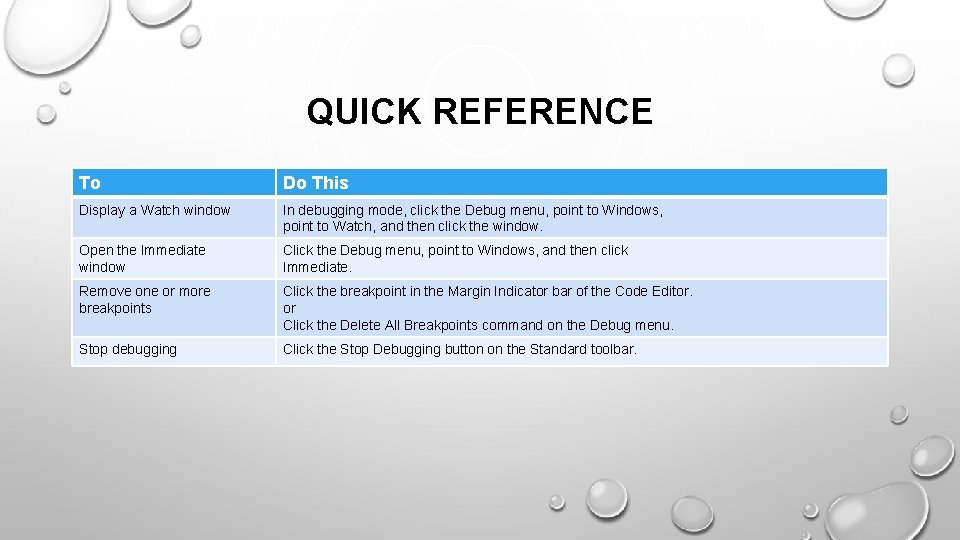 QUICK REFERENCE

| To | Do This |
|---|---|
| Display a Watch window | In debugging mode, click the Debug menu, point to Windows, point to Watch, and then click the window. |
| Open the Immediate window | Click the Debug menu, point to Windows, and then click Immediate. |
| Remove one or more breakpoints | Click the breakpoint in the Margin Indicator bar of the Code Editor. or Click the Delete All Breakpoints command on the Debug menu. |
| Stop debugging | Click the Stop Debugging button on the Standard toolbar. |